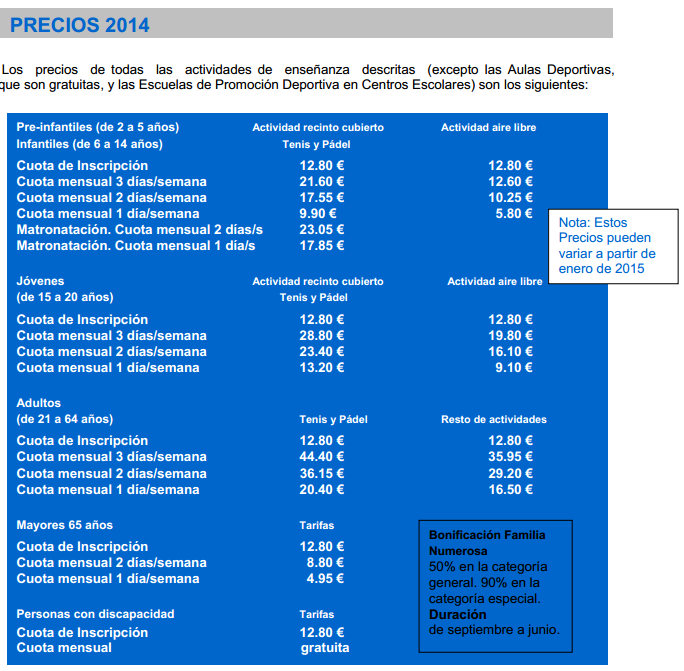 PRECIOS 2014

Los precios de todas las actividades de enseñanza descritas (excepto las Aulas Deportivas, que son gratuitas, y las Escuelas de Promoción Deportiva en Centros Escolares) son los siguientes:

| Pre-infantiles (de 2 a 5 años) Infantiles (de 6 a 14 años) | Actividad recinto cubierto Tenis y Pádel | Actividad aire libre |
|---|---|---|
| Cuota de Inscripción | 12.80 € | 12.80 € |
| Cuota mensual 3 días/semana | 21.60 € | 12.60 € |
| Cuota mensual 2 días/semana | 17.55 € | 10.25 € |
| Cuota mensual 1 día/semana | 9.90 € | 5.80 € |
| Matronatación. Cuota mensual 2 días/s | 23.05 € | |
| Matronatación. Cuota mensual 1 día/s | 17.85 € | |

Nota: Estos Precios pueden variar a partir de enero de 2015

| Jóvenes (de 15 a 20 años) | Actividad recinto cubierto Tenis y Pádel | Actividad aire libre |
|---|---|---|
| Cuota de Inscripción | 12.80 € | 12.80 € |
| Cuota mensual 3 días/semana | 28.80 € | 19.80 € |
| Cuota mensual 2 días/semana | 23.40 € | 16.10 € |
| Cuota mensual 1 día/semana | 13.20 € | 9.10 € |

| Adultos (de 21 a 64 años) | Tenis y Pádel | Resto de actividades |
|---|---|---|
| Cuota de Inscripción | 12.80 € | 12.80 € |
| Cuota mensual 3 días/semana | 44.40 € | 35.95 € |
| Cuota mensual 2 días/semana | 36.15 € | 29.20 € |
| Cuota mensual 1 día/semana | 20.40 € | 16.50 € |

| Mayores 65 años | Tarifas |
|---|---|
| Cuota de Inscripción | 12.80 € |
| Cuota mensual 2 días/semana | 8.80 € |
| Cuota mensual 1 día/semana | 4.95 € |

| Personas con discapacidad | Tarifas |
|---|---|
| Cuota de Inscripción | 12.80 € |
| Cuota mensual | gratuita |

Bonificación Familia Numerosa
50% en la categoría general. 90% en la categoría especial.
Duración
de septiembre a junio.